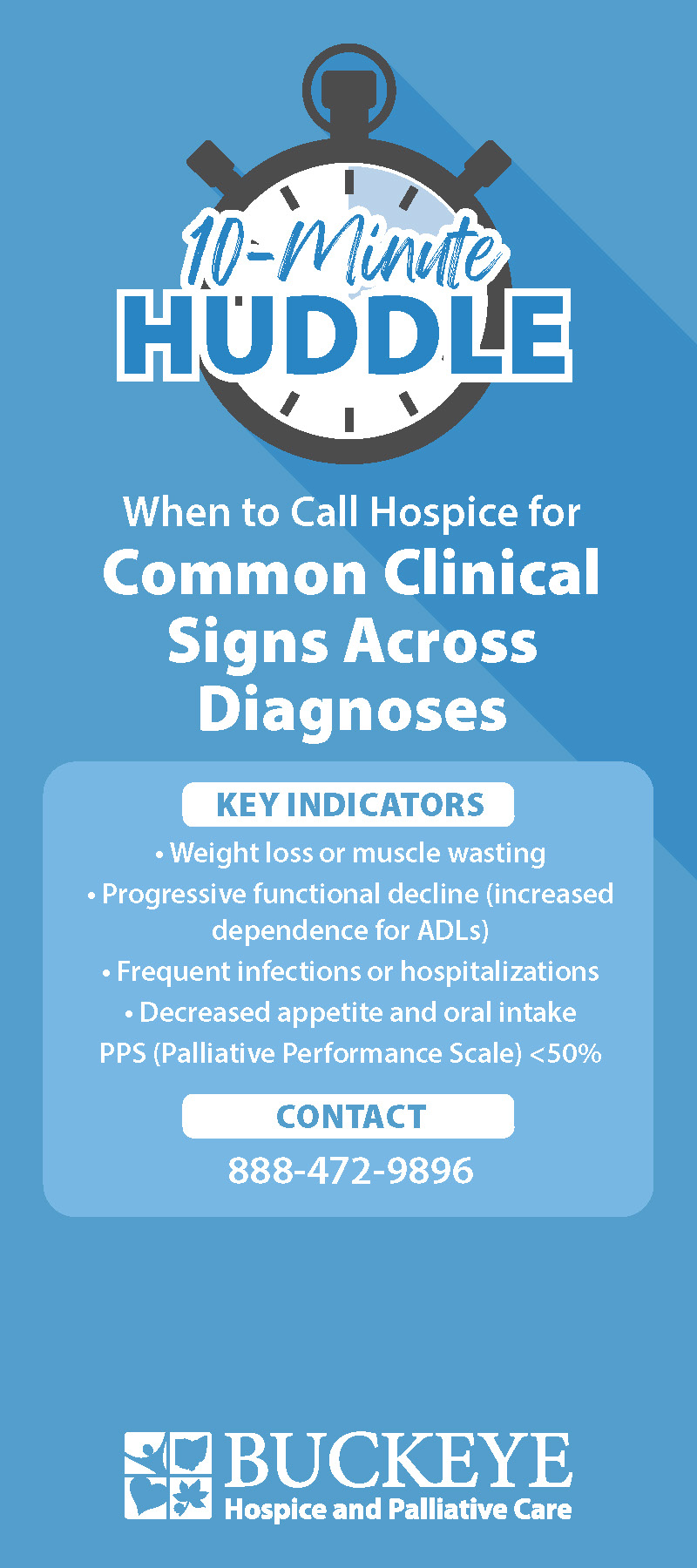 10-Minute
HUDDLE

When to Call Hospice for
Common Clinical Signs Across Diagnoses

KEY INDICATORS

• Weight loss or muscle wasting
• Progressive functional decline (increased dependence for ADLs)
• Frequent infections or hospitalizations
• Decreased appetite and oral intake
PPS (Palliative Performance Scale) <50%

CONTACT

888-472-9896

BUCKEYE
Hospice and Palliative Care